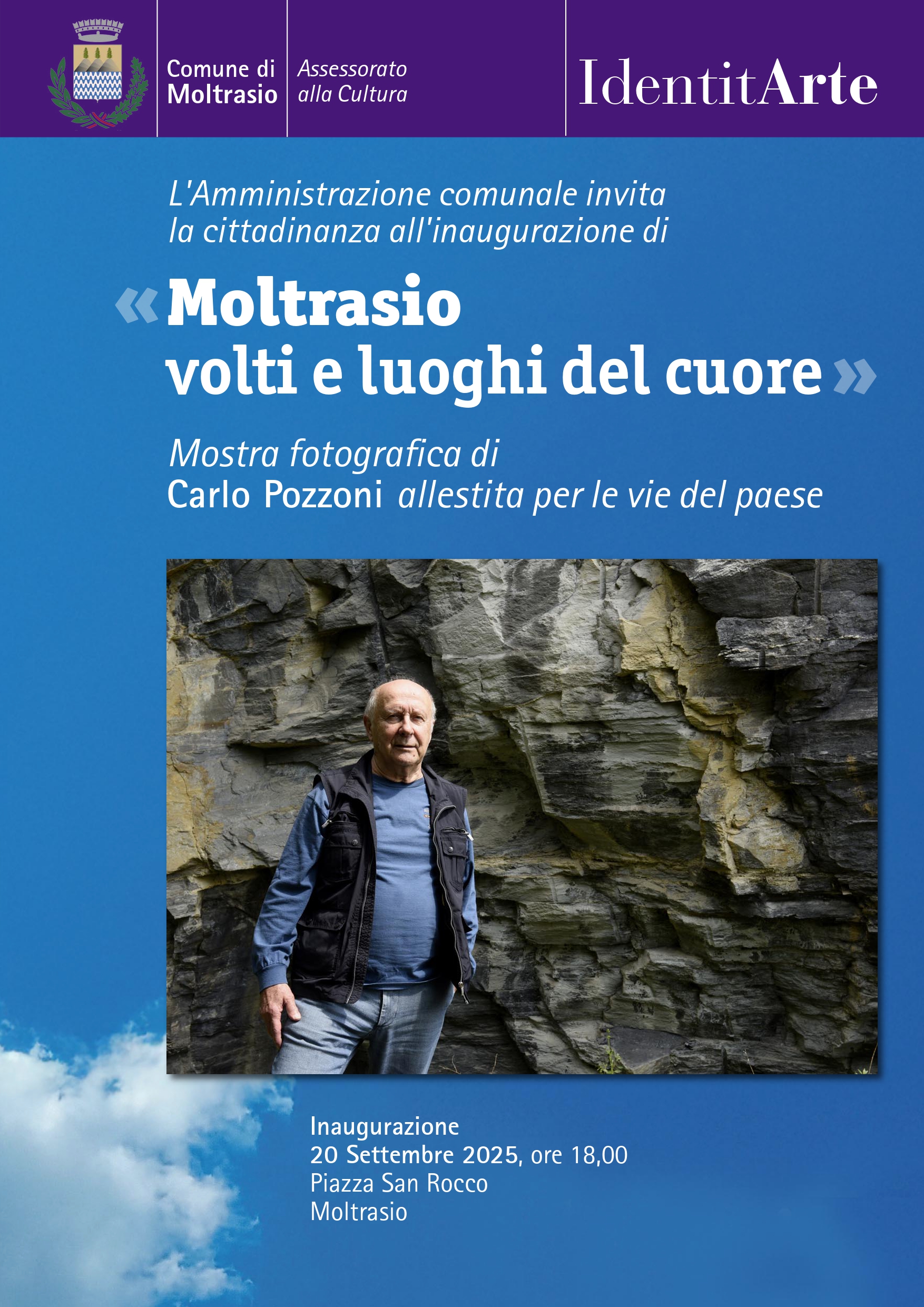 Comune di
Moltrasio

Assessorato
alla Cultura

IdentitArte

L'Amministrazione comunale invita la cittadinanza all'inaugurazione di

« Moltrasio
volti e luoghi del cuore »

Mostra fotografica di
Carlo Pozzoni allestita per le vie del paese

Inaugurazione
20 Settembre 2025, ore 18,00
Piazza San Rocco
Moltrasio